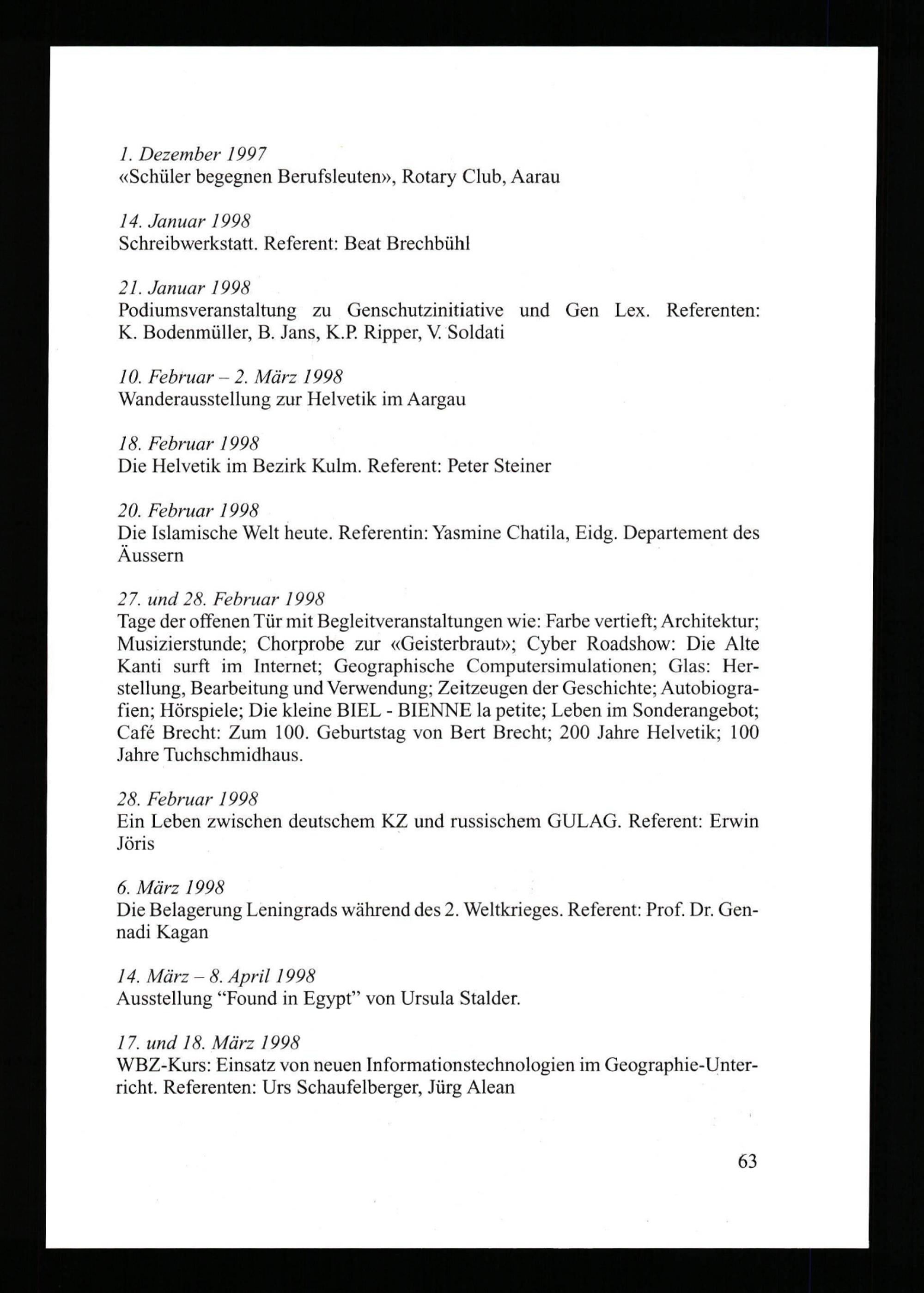 1. Dezember 1997
«Schüler begegnen Berufsleuten», Rotary Club, Aarau

14. Januar 1998
Schreibwerkstatt. Referent: Beat Brechbühl

21. Januar 1998
Podiumsveranstaltung zu Genschutzinitiative und Gen Lex. Referenten: K. Bodenmüller, B. Jans, K.P. Ripper, V. Soldati

10. Februar – 2. März 1998
Wanderausstellung zur Helvetik im Aargau

18. Februar 1998
Die Helvetik im Bezirk Kulm. Referent: Peter Steiner

20. Februar 1998
Die Islamische Welt heute. Referentin: Yasmine Chatila, Eidg. Departement des Äussern

27. und 28. Februar 1998
Tage der offenen Tür mit Begleitveranstaltungen wie: Farbe vertieft; Architektur; Musizierstunde; Chorprobe zur «Geisterbraut»; Cyber Roadshow: Die Alte Kanti surft im Internet; Geographische Computersimulationen; Glas: Herstellung, Bearbeitung und Verwendung; Zeitzeugen der Geschichte; Autobiografien; Hörspiele; Die kleine BIEL - BIENNE la petite; Leben im Sonderangebot; Café Brecht: Zum 100. Geburtstag von Bert Brecht; 200 Jahre Helvetik; 100 Jahre Tuchschmidhaus.

28. Februar 1998
Ein Leben zwischen deutschem KZ und russischem GULAG. Referent: Erwin Jöris

6. März 1998
Die Belagerung Leningrads während des 2. Weltkrieges. Referent: Prof. Dr. Gennadi Kagan

14. März – 8. April 1998
Ausstellung “Found in Egypt” von Ursula Stalder.

17. und 18. März 1998
WBZ-Kurs: Einsatz von neuen Informationstechnologien im Geographie-Unterricht. Referenten: Urs Schaufelberger, Jürg Alean

63